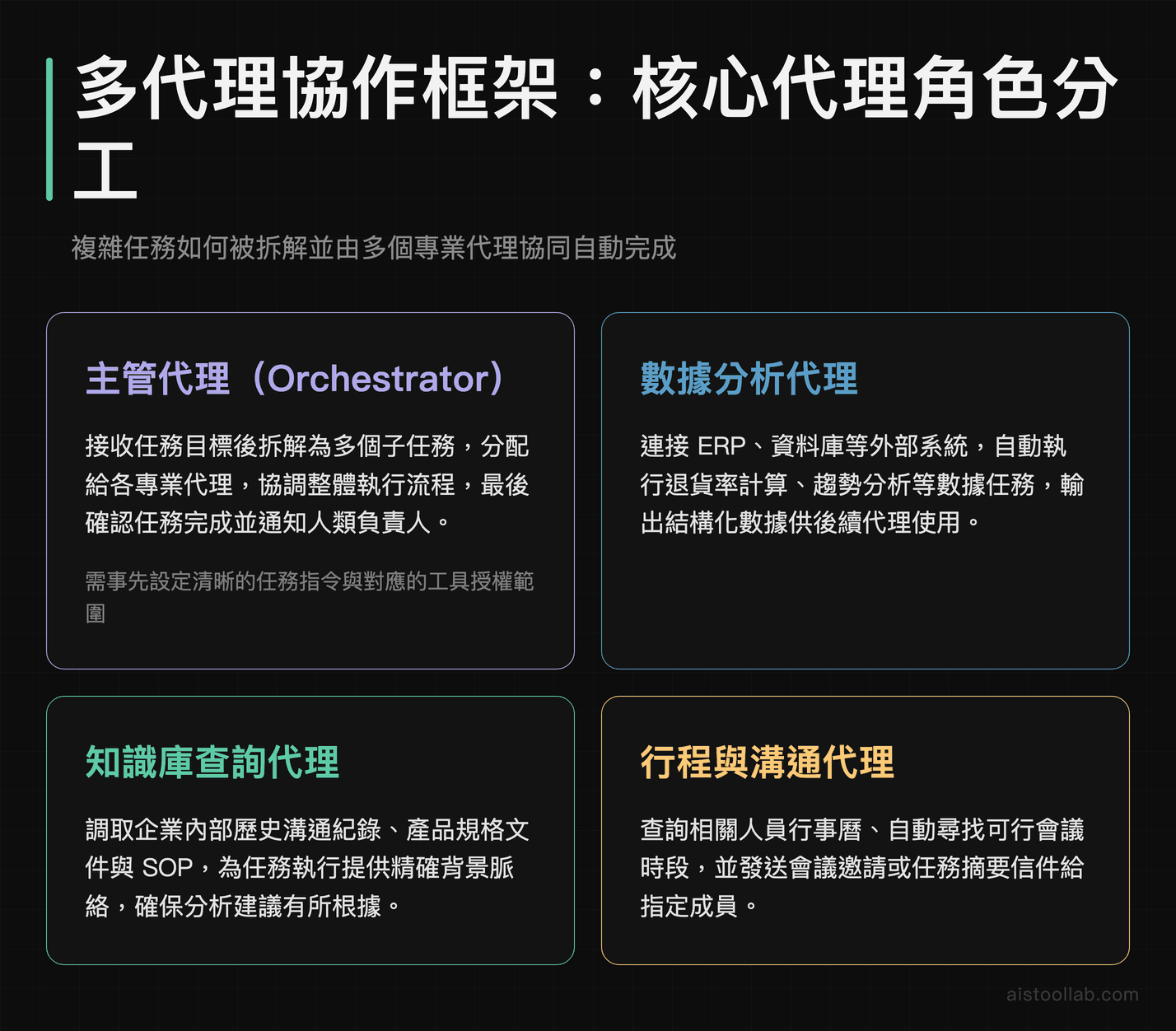 多代理協作框架：核心代理角色分工

複雜任務如何被拆解並由多個專業代理協同自動完成

主管代理（Orchestrator）

接收任務目標後拆解為多個子任務，分配給各專業代理，協調整體執行流程，最後確認任務完成並通知人類負責人。

需事先設定清晰的任務指令與對應的工具授權範圍

數據分析代理

連接 ERP、資料庫等外部系統，自動執行退貨率計算、趨勢分析等數據任務，輸出結構化數據供後續代理使用。

知識庫查詢代理

調取企業內部歷史溝通紀錄、產品規格文件與 SOP，為任務執行提供精確背景脈絡，確保分析建議有所根據。

行程與溝通代理

查詢相關人員行事曆、自動尋找可行會議時段，並發送會議邀請或任務摘要信件給指定成員。

aistoollab.com